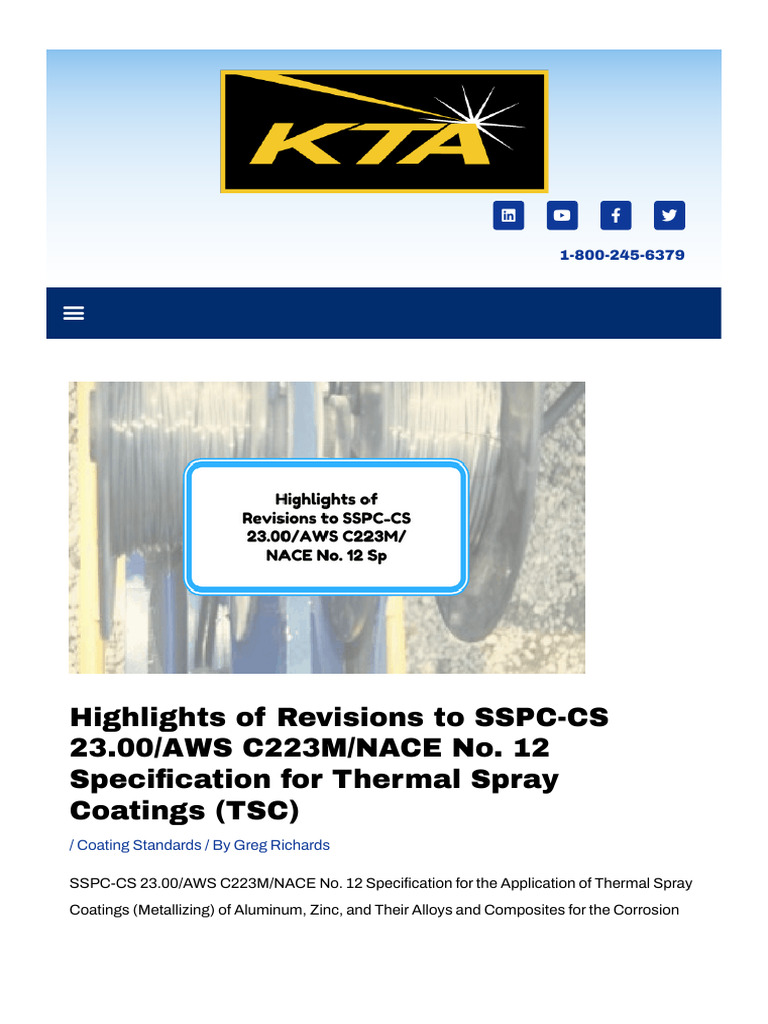 KTA

1-800-245-6379

Highlights of Revisions to SSPC-CS 23.00/AWS C223M/ NACE No. 12 Sp

Highlights of Revisions to SSPC-CS 23.00/AWS C223M/NACE No. 12 Specification for Thermal Spray Coatings (TSC)

/ Coating Standards / By Greg Richards

SSPC-CS 23.00/AWS C223M/NACE No. 12 Specification for the Application of Thermal Spray Coatings (Metallizing) of Aluminum, Zinc, and Their Alloys and Composites for the Corrosion